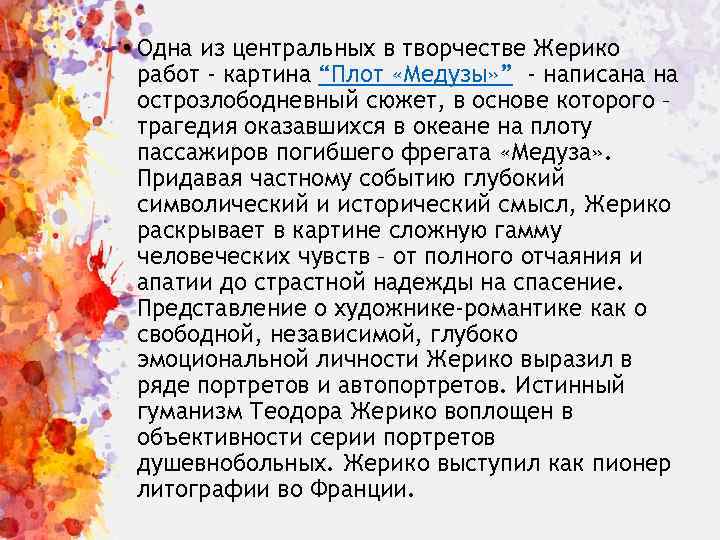 • Одна из центральных в творчестве Жерико работ - картина “Плот «Медузы»” - написана на острозлободневный сюжет, в основе которого – трагедия оказавшихся в океане на плоту пассажиров погибшего фрегата «Медуза». Придавая частному событию глубокий символический и исторический смысл, Жерико раскрывает в картине сложную гамму человеческих чувств – от полного отчаяния и апатии до страстной надежды на спасение. Представление о художнике-романтике как о свободной, независимой, глубоко эмоциональной личности Жерико выразил в ряде портретов и автопортретов. Истинный гуманизм Теодора Жерико воплощен в объективности серии портретов душевнобольных. Жерико выступил как пионер литографии во Франции.